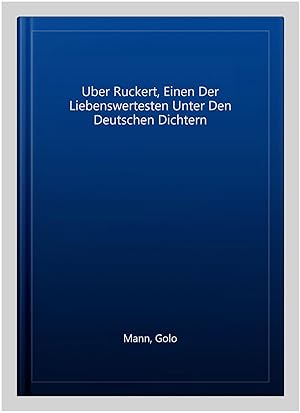 Uber Ruckert, Einen Der Liebenswertesten Unter Den Deutschen Dichtern

Mann, Golo